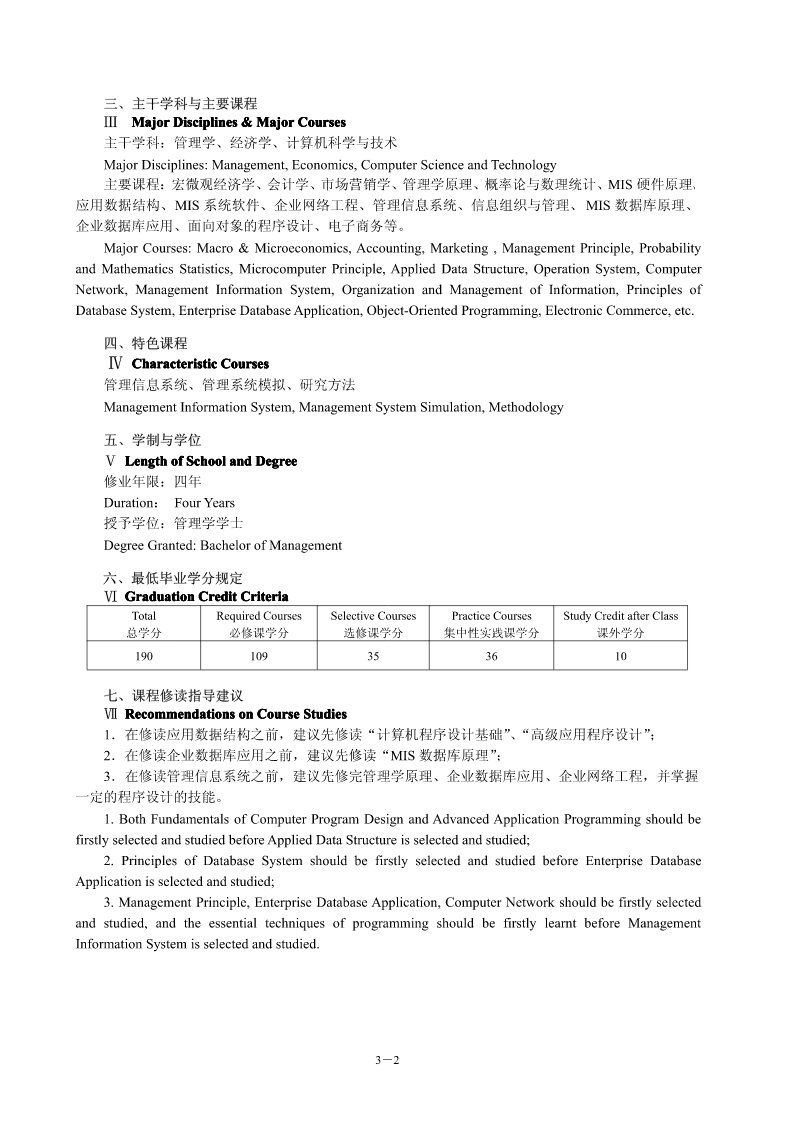 三、主干学科与主要课程
Ⅲ Major Disciplines & Major Courses
主干学科：管理学、经济学、计算机科学与技术
Major Disciplines: Management, Economics, Computer Science and Technology
主要课程：宏微观经济学、会计学、市场营销学、管理学原理、概率论与数理统计、MIS 硬件原理、应用数据结构、MIS 系统软件、企业网络工程、管理信息系统、信息组织与管理、MIS 数据库原理、企业数据库应用、面向对象的程序设计、电子商务等。

Major Courses: Macro & Microeconomics, Accounting, Marketing , Management Principle, Probability and Mathematics Statistics, Microcomputer Principle, Applied Data Structure, Operation System, Computer Network, Management Information System, Organization and Management of Information, Principles of Database System, Enterprise Database Application, Object-Oriented Programming, Electronic Commerce, etc.

四、特色课程
Ⅳ Characteristic Courses
管理信息系统、管理系统模拟、研究方法
Management Information System, Management System Simulation, Methodology

五、学制与学位
Ⅴ Length of School and Degree
修业年限：四年
Duration： Four Years
授予学位：管理学学士
Degree Granted: Bachelor of Management

六、最低毕业学分规定
Ⅵ Graduation Credit Criteria

| Total 总学分 | Required Courses 必修课学分 | Selective Courses 选修课学分 | Practice Courses 集中性实践课学分 | Study Credit after Class 课外学分 |
|---|---|---|---|---|
| 190 | 109 | 35 | 36 | 10 |

七、课程修读指导建议
Ⅶ Recommendations on Course Studies
1．在修读应用数据结构之前，建议先修读“计算机程序设计基础”、“高级应用程序设计”；
2．在修读企业数据库应用之前，建议先修读“MIS 数据库原理”；
3．在修读管理信息系统之前，建议先修完管理学原理、企业数据库应用、企业网络工程，并掌握一定的程序设计的技能。
1. Both Fundamentals of Computer Program Design and Advanced Application Programming should be firstly selected and studied before Applied Data Structure is selected and studied;
2. Principles of Database System should be firstly selected and studied before Enterprise Database Application is selected and studied;
3. Management Principle, Enterprise Database Application, Computer Network should be firstly selected and studied, and the essential techniques of programming should be firstly learnt before Management Information System is selected and studied.

3－2